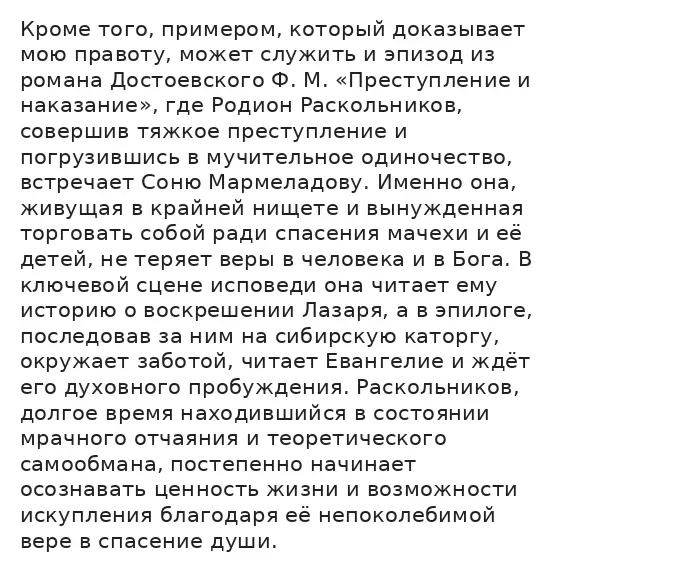 Кроме того, примером, который доказывает мою правоту, может служить и эпизод из романа Достоевского Ф. М. «Преступление и наказание», где Родион Раскольников, совершив тяжкое преступление и погрузившись в мучительное одиночество, встречает Соню Мармеладову. Именно она, живущая в крайней нищете и вынужденная торговать собой ради спасения мачехи и её детей, не теряет веры в человека и в Бога. В ключевой сцене исповеди она читает ему историю о воскрешении Лазаря, а в эпилоге, последовав за ним на сибирскую каторгу, окружает заботой, читает Евангелие и ждёт его духовного пробуждения. Раскольников, долгое время находившийся в состоянии мрачного отчаяния и теоретического самообмана, постепенно начинает осознавать ценность жизни и возможности искупления благодаря её непоколебимой вере в спасение души.